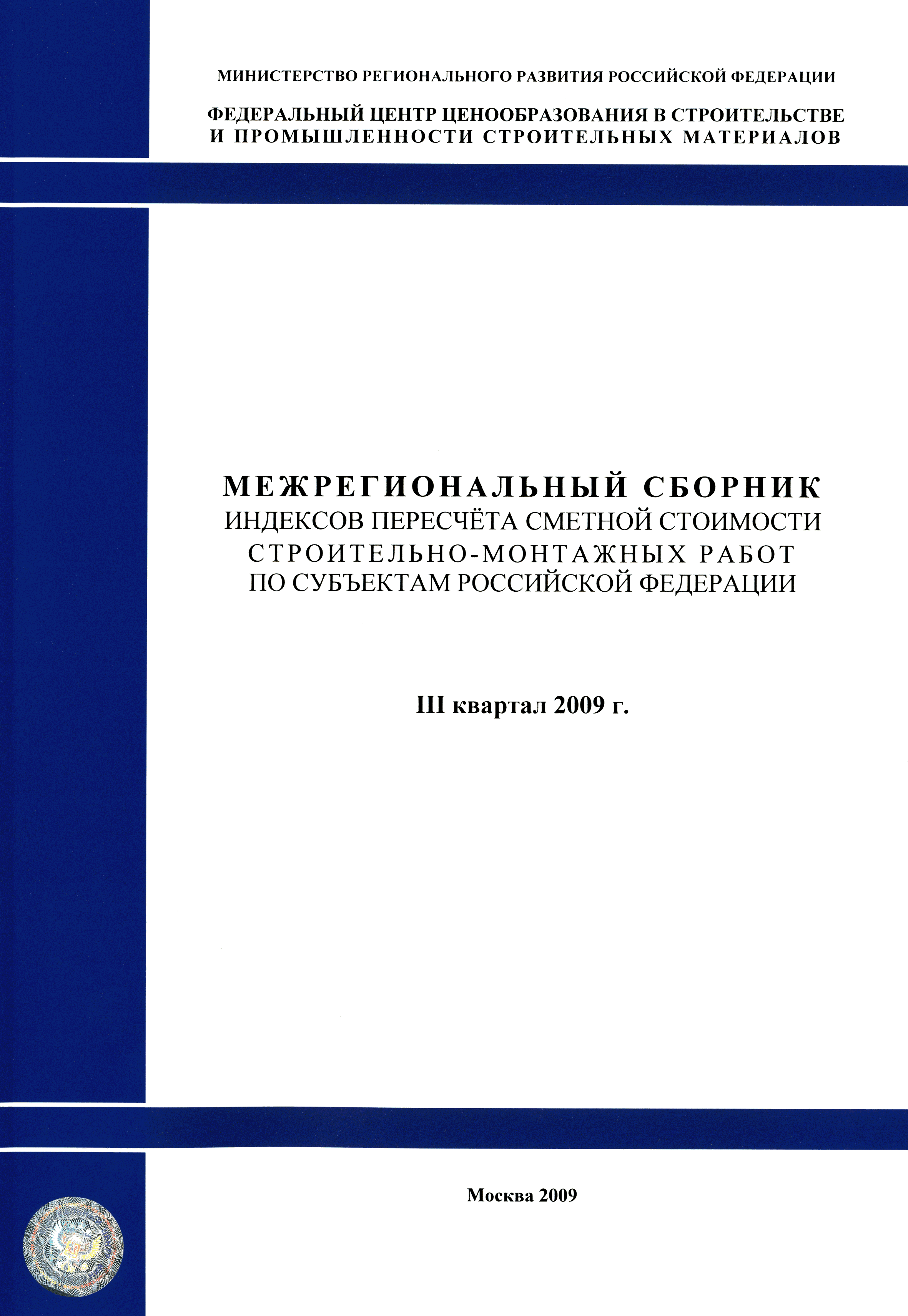 МИНИСТЕРСТВО РЕГИОНАЛЬНОГО РАЗВИТИЯ РОССИЙСКОЙ ФЕДЕРАЦИИ

ФЕДЕРАЛЬНЫЙ ЦЕНТР ЦЕНООБРАЗОВАНИЯ В СТРОИТЕЛЬСТВЕ
И ПРОМЫШЛЕННОСТИ СТРОИТЕЛЬНЫХ МАТЕРИАЛОВ

МЕЖРЕГИОНАЛЬНЫЙ СБОРНИК
ИНДЕКСОВ ПЕРЕСЧЁТА СМЕТНОЙ СТОИМОСТИ
СТРОИТЕЛЬНО-МОНТАЖНЫХ РАБОТ
ПО СУБЪЕКТАМ РОССИЙСКОЙ ФЕДЕРАЦИИ

III квартал 2009 г.

Москва 2009